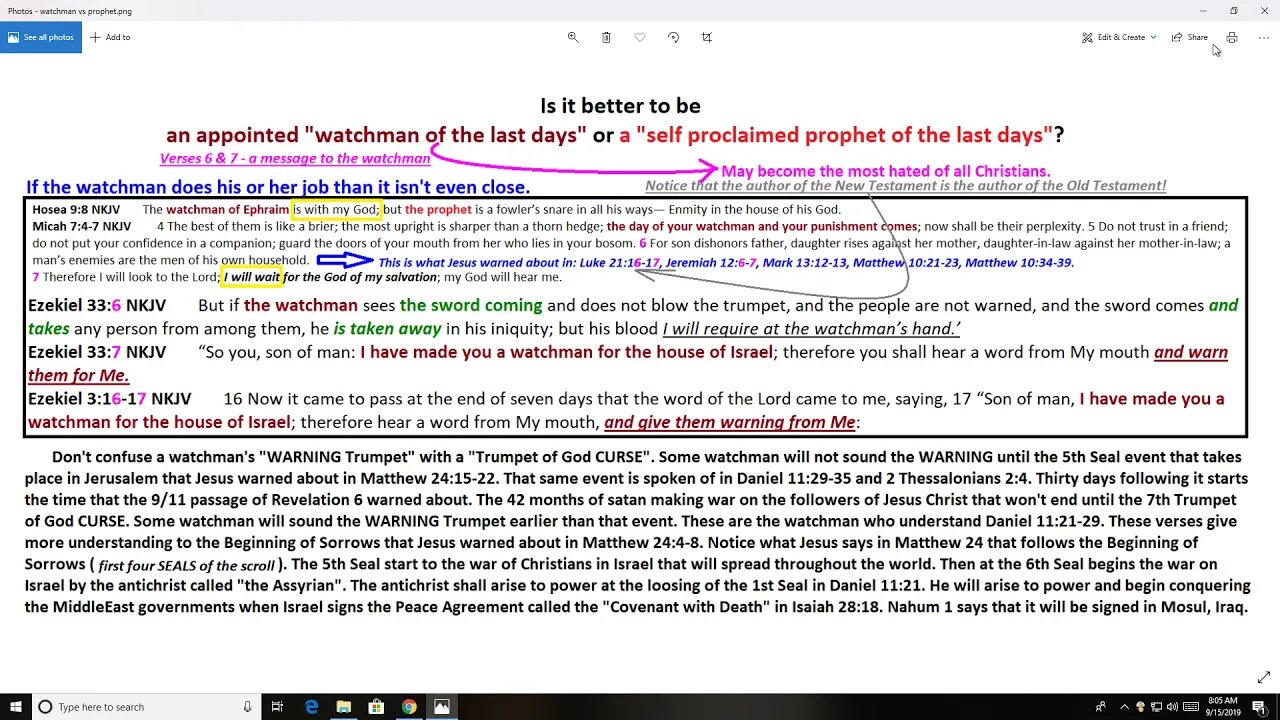 Photos - watchman vs prophet.png

See all photos
Add to
Edit & Create
Share

Is it better to be
an appointed "watchman of the last days" or a "self proclaimed prophet of the last days"?
Verses 6 & 7 - a message to the watchman
May become the most hated of all Christians.
If the watchman does his or her job than it isn't even close.
Notice that the author of the New Testament is the author of the Old Testament!

Hosea 9:8 NKJV The watchman of Ephraim is with my God; but the prophet is a fowler's snare in all his ways— Enmity in the house of his God.
Micah 7:4-7 NKJV 4 The best of them is like a brier; the most upright is sharper than a thorn hedge; the day of your watchman and your punishment comes; now shall be their perplexity. 5 Do not trust in a friend; do not put your confidence in a companion; guard the doors of your mouth from her who lies in your bosom. 6 For son dishonors father, daughter rises against her mother, daughter-in-law against her mother-in-law; a man's enemies are the men of his own household. This is what Jesus warned about in: Luke 21:16-17, Jeremiah 12:6-7, Mark 13:12-13, Matthew 10:21-23, Matthew 10:34-39.
7 Therefore I will look to the Lord; I will wait for the God of my salvation; my God will hear me.
Ezekiel 33:6 NKJV But if the watchman sees the sword coming and does not blow the trumpet, and the people are not warned, and the sword comes and takes any person from among them, he is taken away in his iniquity; but his blood I will require at the watchman's hand.'
Ezekiel 33:7 NKJV "So you, son of man: I have made you a watchman for the house of Israel; therefore you shall hear a word from My mouth and warn them for Me.
Ezekiel 3:16-17 NKJV 16 Now it came to pass at the end of seven days that the word of the Lord came to me, saying, 17 "Son of man, I have made you a watchman for the house of Israel; therefore hear a word from My mouth, and give them warning from Me:

Don't confuse a watchman's "WARNING Trumpet" with a "Trumpet of God CURSE". Some watchman will not sound the WARNING until the 5th Seal event that takes place in Jerusalem that Jesus warned about in Matthew 24:15-22. That same event is spoken of in Daniel 11:29-35 and 2 Thessalonians 2:4. Thirty days following it starts the time that the 9/11 passage of Revelation 6 warned about. The 42 months of satan making war on the followers of Jesus Christ that won't end until the 7th Trumpet of God CURSE. Some watchman will sound the WARNING Trumpet earlier than that event. These are the watchman who understand Daniel 11:21-29. These verses give more understanding to the Beginning of Sorrows that Jesus warned about in Matthew 24:4-8. Notice what Jesus says in Matthew 24 that follows the Beginning of Sorrows ( first four SEALS of the scroll ). The 5th Seal start to the war of Christians in Israel that will spread throughout the world. Then at the 6th Seal begins the war on Israel by the antichrist called "the Assyrian". The antichrist shall arise to power at the loosing of the 1st Seal in Daniel 11:21. He will arise to power and begin conquering the MiddleEast governments when Israel signs the Peace Agreement called the "Covenant with Death" in Isaiah 28:18. Nahum 1 says that it will be signed in Mosul, Iraq.

Type here to search
8:05 AM
9/15/2019